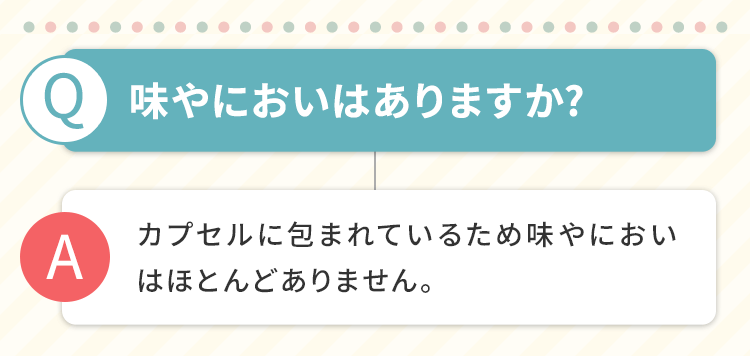 Q 味やにおいはありますか?

A カプセルに包まれているため味やにおいはほとんどありません。